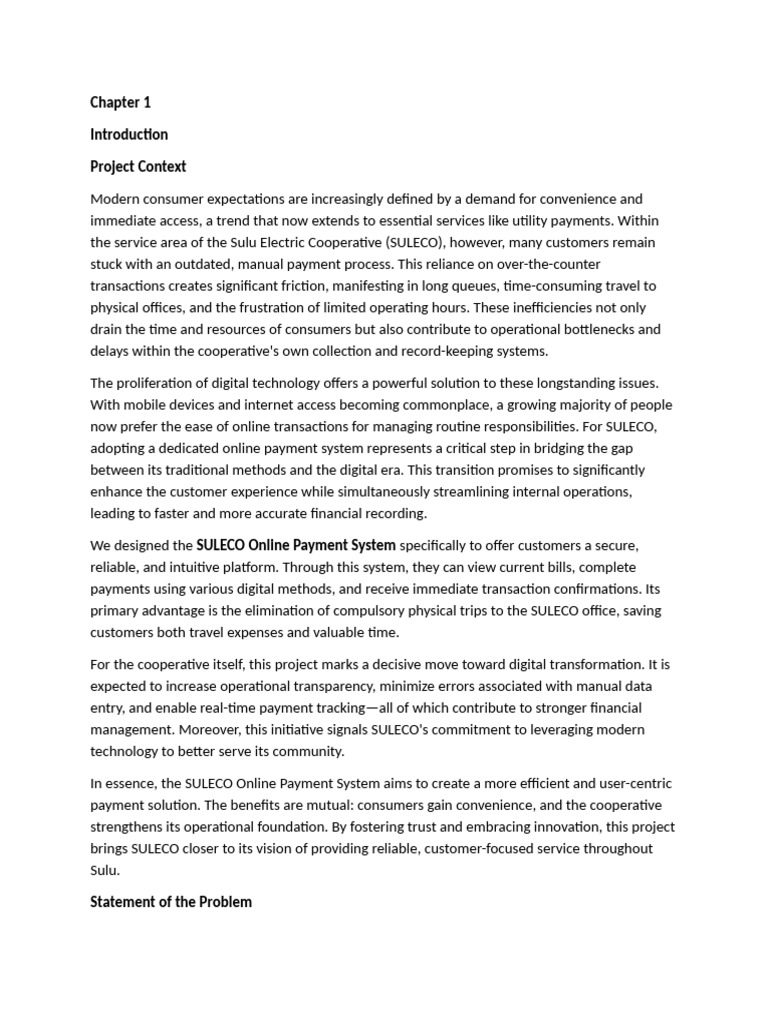 Chapter 1

Introduction

Project Context

Modern consumer expectations are increasingly defined by a demand for convenience and immediate access, a trend that now extends to essential services like utility payments. Within the service area of the Sulu Electric Cooperative (SULECO), however, many customers remain stuck with an outdated, manual payment process. This reliance on over-the-counter transactions creates significant friction, manifesting in long queues, time-consuming travel to physical offices, and the frustration of limited operating hours. These inefficiencies not only drain the time and resources of consumers but also contribute to operational bottlenecks and delays within the cooperative's own collection and record-keeping systems.

The proliferation of digital technology offers a powerful solution to these longstanding issues. With mobile devices and internet access becoming commonplace, a growing majority of people now prefer the ease of online transactions for managing routine responsibilities. For SULECO, adopting a dedicated online payment system represents a critical step in bridging the gap between its traditional methods and the digital era. This transition promises to significantly enhance the customer experience while simultaneously streamlining internal operations, leading to faster and more accurate financial recording.

We designed the SULECO Online Payment System specifically to offer customers a secure, reliable, and intuitive platform. Through this system, they can view current bills, complete payments using various digital methods, and receive immediate transaction confirmations. Its primary advantage is the elimination of compulsory physical trips to the SULECO office, saving customers both travel expenses and valuable time.

For the cooperative itself, this project marks a decisive move toward digital transformation. It is expected to increase operational transparency, minimize errors associated with manual data entry, and enable real-time payment tracking—all of which contribute to stronger financial management. Moreover, this initiative signals SULECO's commitment to leveraging modern technology to better serve its community.

In essence, the SULECO Online Payment System aims to create a more efficient and user-centric payment solution. The benefits are mutual: consumers gain convenience, and the cooperative strengthens its operational foundation. By fostering trust and embracing innovation, this project brings SULECO closer to its vision of providing reliable, customer-focused service throughout Sulu.

Statement of the Problem